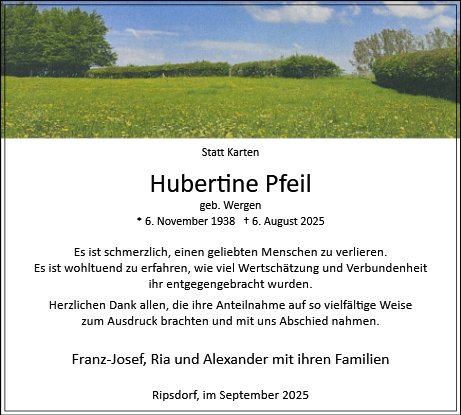 Statt Karten

Hubertine Pfeil

geb. Wergen

* 6. November 1938 † 6. August 2025

Es ist schmerzlich, einen geliebten Menschen zu verlieren.
Es ist wohltuend zu erfahren, wie viel Wertschätzung und Verbundenheit ihr entgegengebracht wurden.

Herzlichen Dank allen, die ihre Anteilnahme auf so vielfältige Weise zum Ausdruck brachten und mit uns Abschied nahmen.

Franz-Josef, Ria und Alexander mit ihren Familien

Ripsdorf, im September 2025